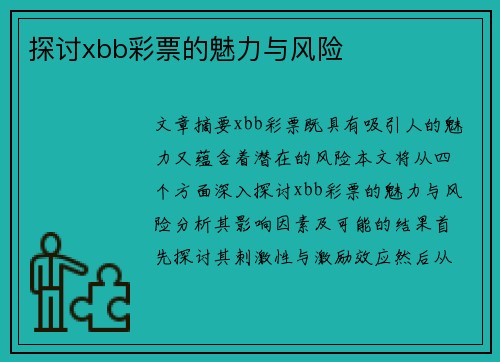 探讨xbb彩票的魅力与风险

文章摘要xbb彩票既具有吸引人的魅力又蕴含着潜在的风险本文将从四个方面深入探讨xbb彩票的魅力与风险分析其影响因素及可能的结果首先探讨其刺激性与激励效应然后从